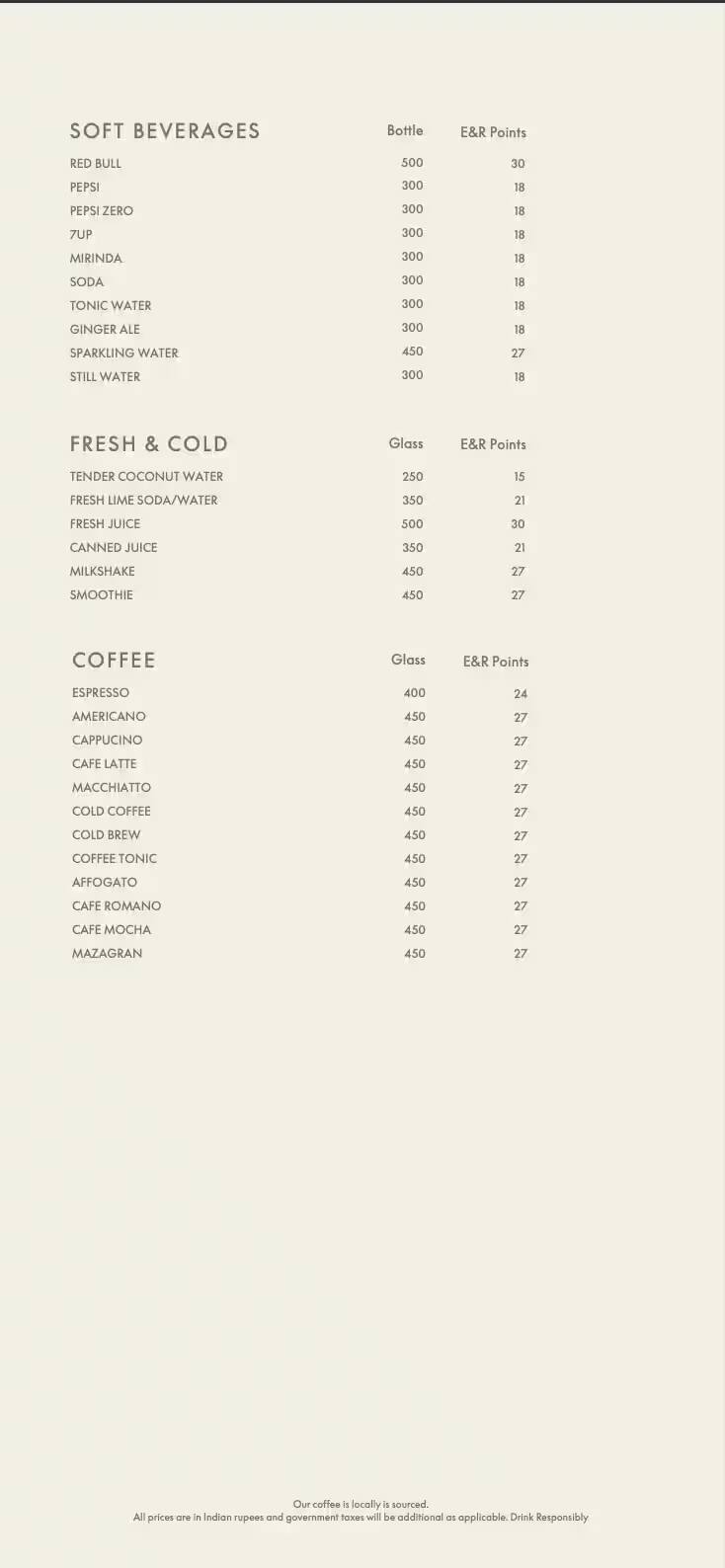 | SOFT BEVERAGES | Bottle | E&R Points |
|---|---|---|
| RED BULL | 500 | 30 |
| PEPSI | 300 | 18 |
| PEPSI ZERO | 300 | 18 |
| 7UP | 300 | 18 |
| MIRINDA | 300 | 18 |
| SODA | 300 | 18 |
| TONIC WATER | 300 | 18 |
| GINGER ALE | 300 | 18 |
| SPARKLING WATER | 450 | 27 |
| STILL WATER | 300 | 18 |

| FRESH & COLD | Glass | E&R Points |
|---|---|---|
| TENDER COCONUT WATER | 250 | 15 |
| FRESH LIME SODA/WATER | 350 | 21 |
| FRESH JUICE | 500 | 30 |
| CANNED JUICE | 350 | 21 |
| MILKSHAKE | 450 | 27 |
| SMOOTHIE | 450 | 27 |

| COFFEE | Glass | E&R Points |
|---|---|---|
| ESPRESSO | 400 | 24 |
| AMERICANO | 450 | 27 |
| CAPPUCINO | 450 | 27 |
| CAFE LATTE | 450 | 27 |
| MACCHIATTO | 450 | 27 |
| COLD COFFEE | 450 | 27 |
| COLD BREW | 450 | 27 |
| COFFEE TONIC | 450 | 27 |
| AFFOGATO | 450 | 27 |
| CAFE ROMANO | 450 | 27 |
| CAFE MOCHA | 450 | 27 |
| MAZAGRAN | 450 | 27 |

Our coffee is locally is sourced.
All prices are in Indian rupees and government taxes will be additional as applicable. Drink Responsibly